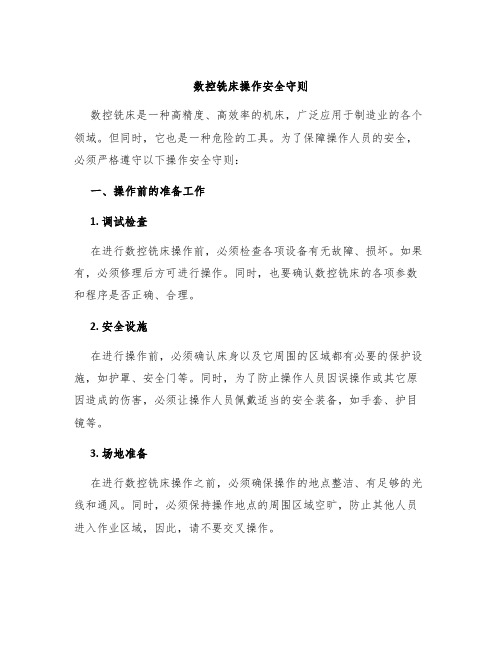 数控铣床操作安全守则

数控铣床是一种高精度、高效率的机床，广泛应用于制造业的各个领域。但同时，它也是一种危险的工具。为了保障操作人员的安全，必须严格遵守以下操作安全守则：

一、操作前的准备工作

1. 调试检查

在进行数控铣床操作前，必须检查各项设备有无故障、损坏。如果有，必须修理后方可进行操作。同时，也要确认数控铣床的各项参数和程序是否正确、合理。

2. 安全设施

在进行操作前，必须确认床身以及它周围的区域都有必要的保护设施，如护罩、安全门等。同时，为了防止操作人员因误操作或其它原因造成的伤害，必须让操作人员佩戴适当的安全装备，如手套、护目镜等。

3. 场地准备

在进行数控铣床操作之前，必须确保操作的地点整洁、有足够的光线和通风。同时，必须保持操作地点的周围区域空旷，防止其他人员进入作业区域，因此，请不要交叉操作。